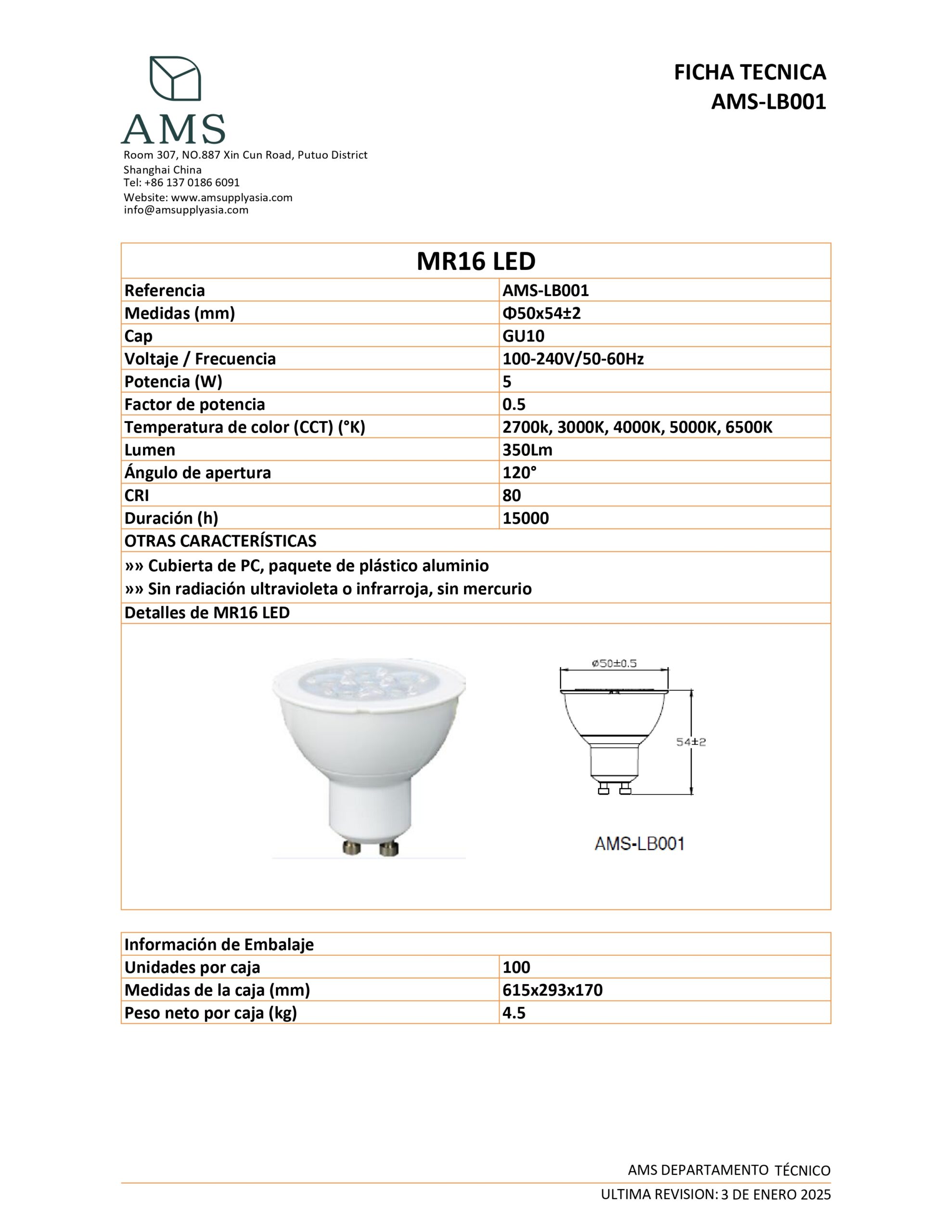 AMS

Room 307, NO.887 Xin Cun Road, Putuo District
Shanghai China
Tel: +86 137 0186 6091
Website: www.amsupplyasia.com
info@amsupplyasia.com

FICHA TECNICA
AMS-LB001

| MR16 LED | |
|---|---|
| Referencia | AMS-LB001 |
| Medidas (mm) | Φ50x54±2 |
| Cap | GU10 |
| Voltaje / Frecuencia | 100-240V/50-60Hz |
| Potencia (W) | 5 |
| Factor de potencia | 0.5 |
| Temperatura de color (CCT) (°K) | 2700k, 3000K, 4000K, 5000K, 6500K |
| Lumen | 350Lm |
| Ángulo de apertura | 120° |
| CRI | 80 |
| Duración (h) | 15000 |
| OTRAS CARACTERÍSTICAS | |
| »» Cubierta de PC, paquete de plástico aluminio »» Sin radiación ultravioleta o infrarroja, sin mercurio | |
| Detalles de MR16 LED | |

ø50±0.5
54±2
AMS-LB001

| Información de Embalaje | |
|---|---|
| Unidades por caja | 100 |
| Medidas de la caja (mm) | 615x293x170 |
| Peso neto por caja (kg) | 4.5 |

AMS DEPARTAMENTO TÉCNICO
ULTIMA REVISION: 3 DE ENERO 2025